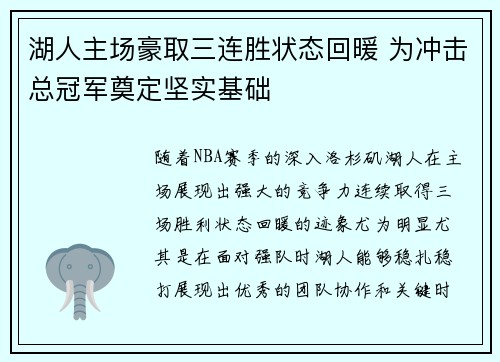 湖人主场豪取三连胜状态回暖 为冲击总冠军奠定坚实基础

随着NBA赛季的深入洛杉矶湖人在主场展现出强大的竞争力连续取得三场胜利状态回暖的迹象尤为明显尤其是在面对强队时湖人能够稳扎稳打展现出优秀的团队协作和关键时